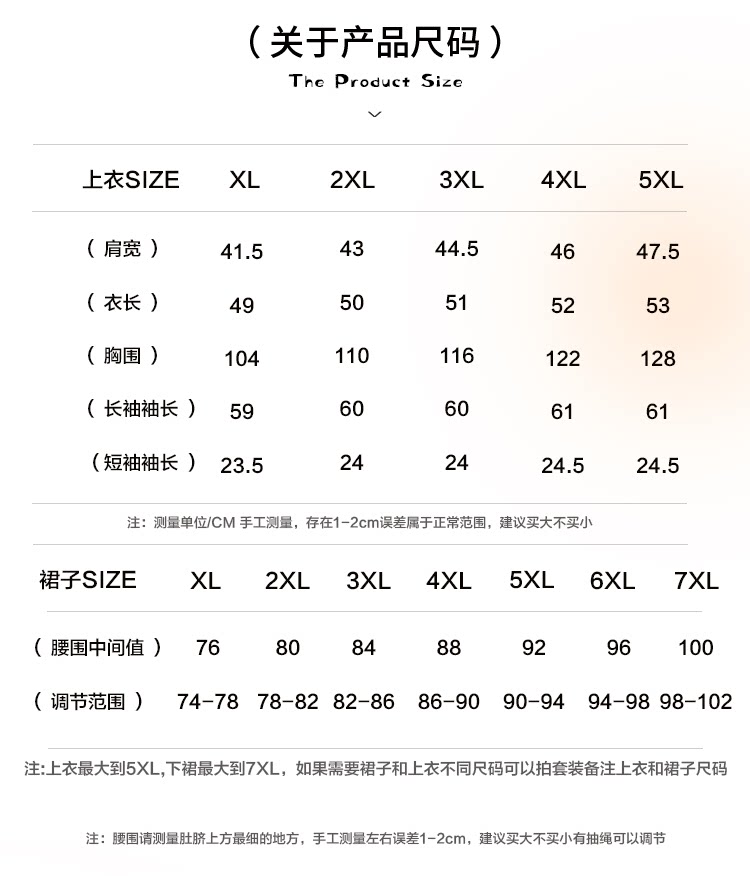 （关于产品尺码）

The Product Size

| 上衣SIZE | XL | 2XL | 3XL | 4XL | 5XL |
|---|---|---|---|---|---|
| （肩宽） | 41.5 | 43 | 44.5 | 46 | 47.5 |
| （衣长） | 49 | 50 | 51 | 52 | 53 |
| （胸围） | 104 | 110 | 116 | 122 | 128 |
| （长袖袖长） | 59 | 60 | 60 | 61 | 61 |
| （短袖袖长） | 23.5 | 24 | 24 | 24.5 | 24.5 |

注：测量单位/CM 手工测量，存在1-2cm误差属于正常范围，建议买大不买小

| 裙子SIZE | XL | 2XL | 3XL | 4XL | 5XL | 6XL | 7XL |
|---|---|---|---|---|---|---|---|
| （腰围中间值） | 76 | 80 | 84 | 88 | 92 | 96 | 100 |
| （调节范围） | 74-78 | 78-82 | 82-86 | 86-90 | 90-94 | 94-98 | 98-102 |

注:上衣最大到5XL,下裙最大到7XL，如果需要裙子和上衣不同尺码可以拍套装备注上衣和裙子尺码

注：腰围请测量肚脐上方最细的地方，手工测量左右误差1-2cm，建议买大不买小有抽绳可以调节